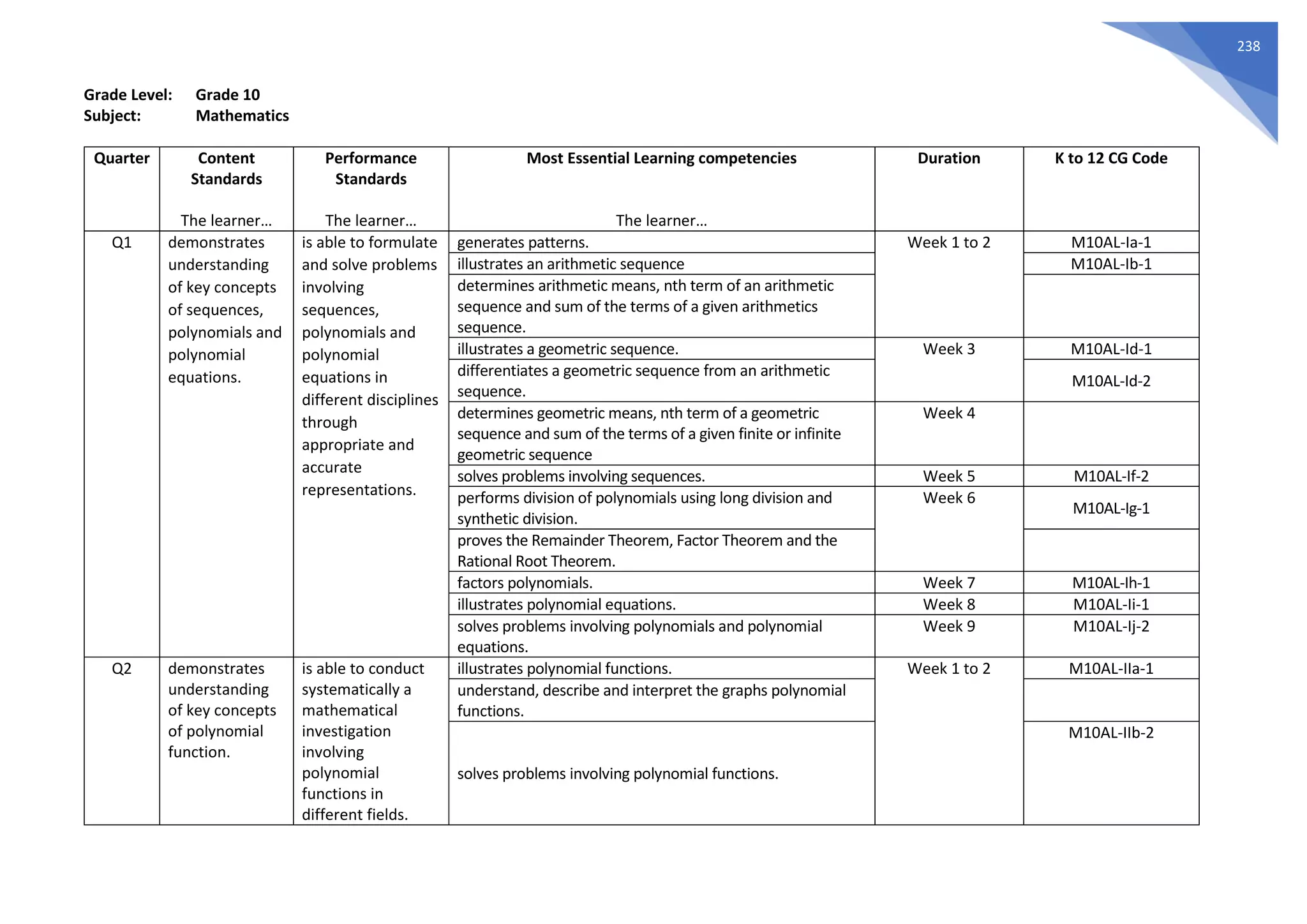 238

Grade Level: Grade 10
Subject: Mathematics

| Quarter | Content Standards The learner… | Performance Standards The learner… | Most Essential Learning competencies The learner… | Duration | K to 12 CG Code |
|---|---|---|---|---|---|
| Q1 | demonstrates understanding of key concepts of sequences, polynomials and polynomial equations. | is able to formulate and solve problems involving sequences, polynomials and polynomial equations in different disciplines through appropriate and accurate representations. | generates patterns. | Week 1 to 2 | M10AL-Ia-1 |
| | | | illustrates an arithmetic sequence | | M10AL-Ib-1 |
| | | | determines arithmetic means, nth term of an arithmetic sequence and sum of the terms of a given arithmetics sequence. | | |
| | | | illustrates a geometric sequence. | Week 3 | M10AL-Id-1 |
| | | | differentiates a geometric sequence from an arithmetic sequence. | | M10AL-Id-2 |
| | | | determines geometric means, nth term of a geometric sequence and sum of the terms of a given finite or infinite geometric sequence | Week 4 | |
| | | | solves problems involving sequences. | Week 5 | M10AL-If-2 |
| | | | performs division of polynomials using long division and synthetic division. | Week 6 | M10AL-Ig-1 |
| | | | proves the Remainder Theorem, Factor Theorem and the Rational Root Theorem. | | |
| | | | factors polynomials. | Week 7 | M10AL-Ih-1 |
| | | | illustrates polynomial equations. | Week 8 | M10AL-Ii-1 |
| | | | solves problems involving polynomials and polynomial equations. | Week 9 | M10AL-Ij-2 |
| Q2 | demonstrates understanding of key concepts of polynomial function. | is able to conduct systematically a mathematical investigation involving polynomial functions in different fields. | illustrates polynomial functions. | Week 1 to 2 | M10AL-IIa-1 |
| | | | understand, describe and interpret the graphs polynomial functions. | | |
| | | | solves problems involving polynomial functions. | | M10AL-IIb-2 |